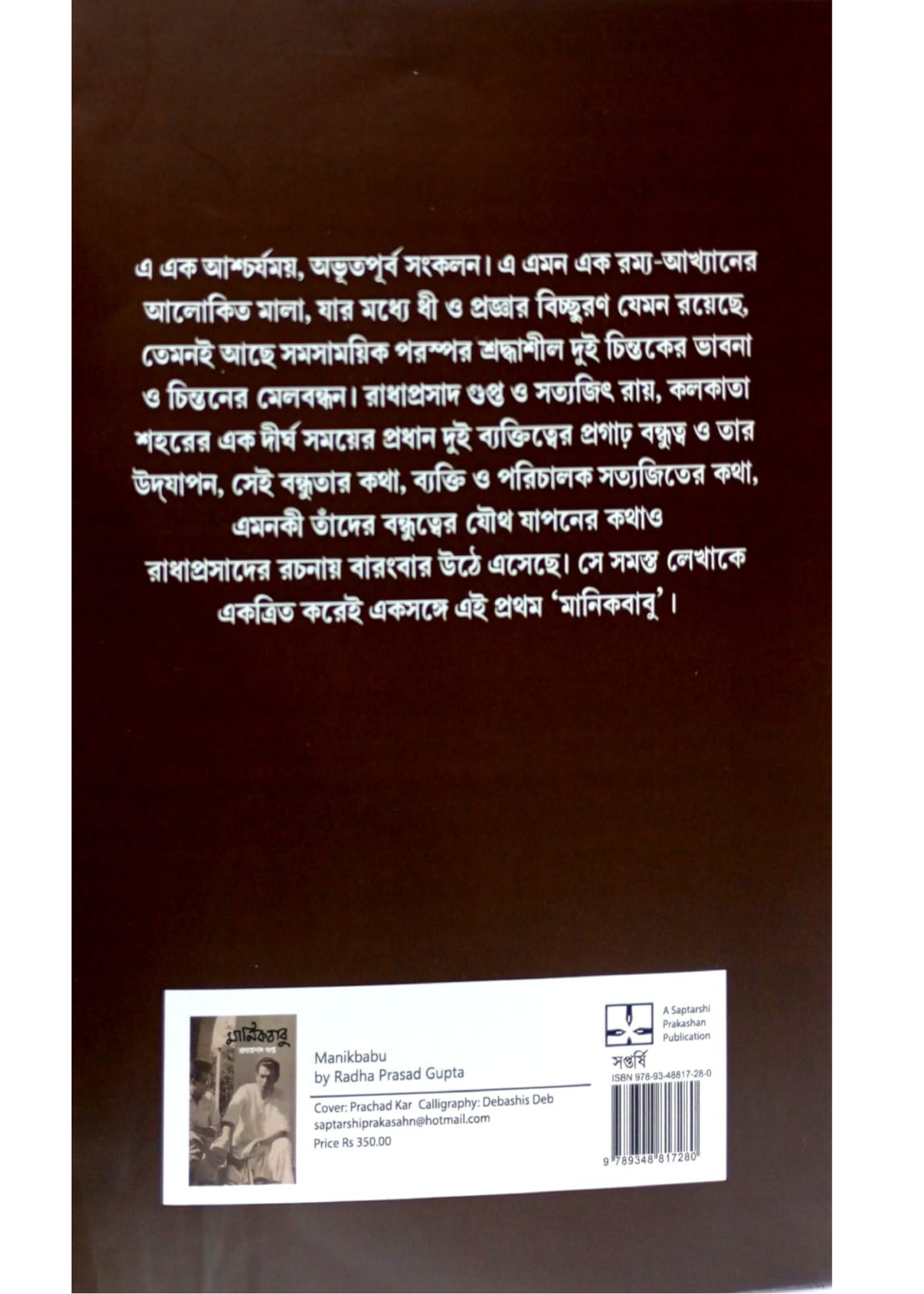 এ এক আশ্চর্যময়, অভূতপূর্ব সংকলন। এ এমন এক রম্য-আখ্যানের আলোকিত মালা, যার মধ্যে ধী ও প্রজ্ঞার বিচ্ছুরণ যেমন রয়েছে, তেমনই আছে সমসাময়িক পরস্পর শ্রদ্ধাশীল দুই চিন্তকের ভাবনা ও চিন্তনের মেলবন্ধন। রাধাপ্রসাদ গুপ্ত ও সত্যজিৎ রায়, কলকাতা শহরের এক দীর্ঘ সময়ের প্রধান দুই ব্যক্তিত্বের প্রগাঢ় বন্ধুত্ব ও তার উদ্‌যাপন, সেই বন্ধুতার কথা, ব্যক্তি ও পরিচালক সত্যজিতের কথা, এমনকী তাঁদের বন্ধুত্বের যৌথ যাপনের কথাও রাধাপ্রসাদের রচনায় বারংবার উঠে এসেছে। সে সমস্ত লেখাকে একত্রিত করেই একসঙ্গে এই প্রথম 'মানিকবাবু'।

মানিকবাবু
রাধাপ্রসাদ গুপ্ত

Manikbabu
by Radha Prasad Gupta

Cover: Prachad Kar Calligraphy: Debashis Deb
saptarshiprakasahn@hotmail.com
Price Rs 350.00

A Saptarshi
Prakashan
Publication

সপ্তর্ষি

ISBN 978-93-48817-28-0

9 789348 817280